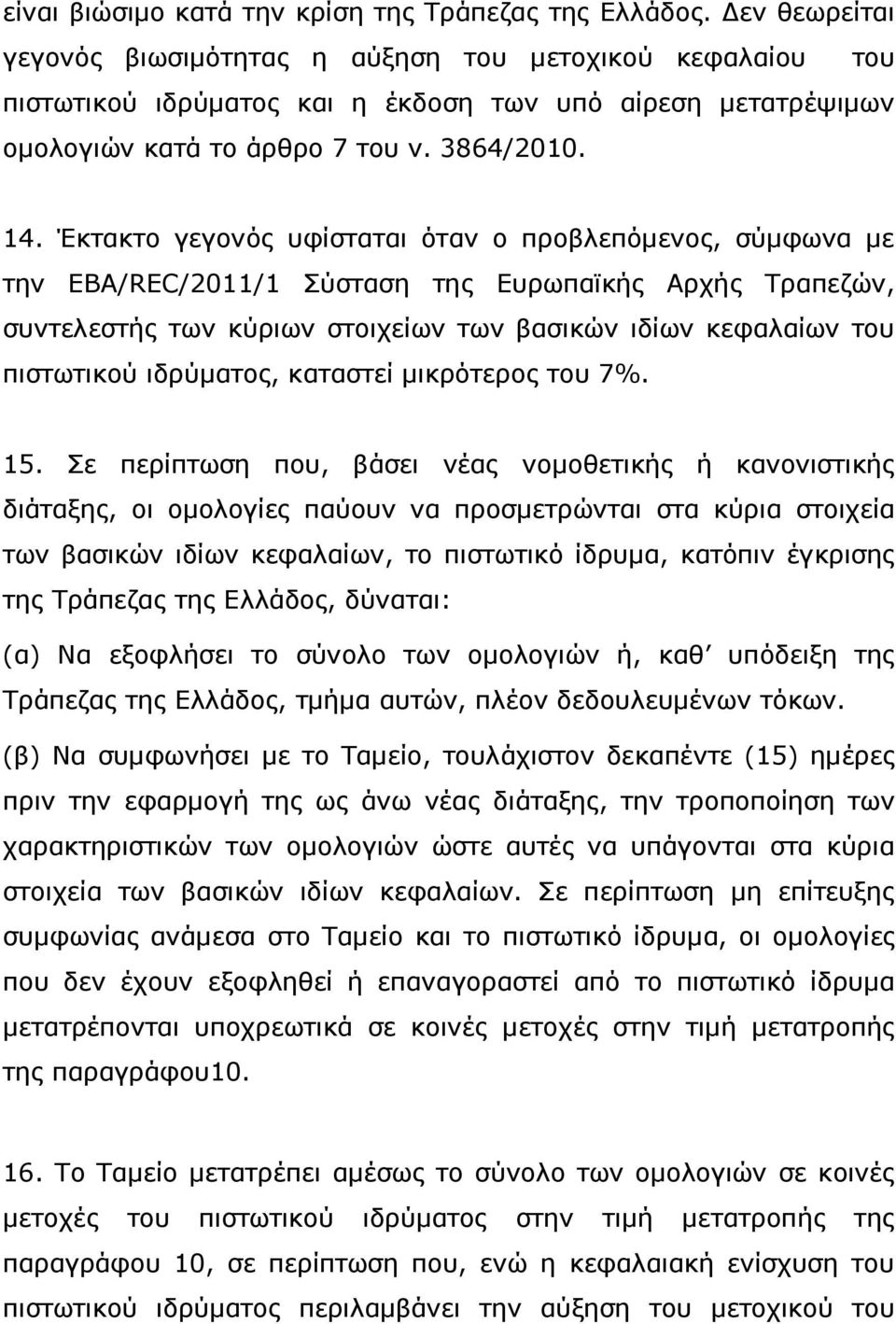 είναι βιώσιμο κατά την κρίση της Τράπεζας της Ελλάδος. Δεν θεωρείται γεγονός βιωσιμότητας η αύξηση του μετοχικού κεφαλαίου του πιστωτικού ιδρύματος και η έκδοση των υπό αίρεση μετατρέψιμων ομολογιών κατά το άρθρο 7 του ν. 3864/2010.

14. Έκτακτο γεγονός υφίσταται όταν ο προβλεπόμενος, σύμφωνα με την EBA/REC/2011/1 Σύσταση της Ευρωπαϊκής Αρχής Τραπεζών, συντελεστής των κύριων στοιχείων των βασικών ιδίων κεφαλαίων του πιστωτικού ιδρύματος, καταστεί μικρότερος του 7%.

15. Σε περίπτωση που, βάσει νέας νομοθετικής ή κανονιστικής διάταξης, οι ομολογίες παύουν να προσμετρώνται στα κύρια στοιχεία των βασικών ιδίων κεφαλαίων, το πιστωτικό ίδρυμα, κατόπιν έγκρισης της Τράπεζας της Ελλάδος, δύναται:

(α) Να εξοφλήσει το σύνολο των ομολογιών ή, καθ υπόδειξη της Τράπεζας της Ελλάδος, τμήμα αυτών, πλέον δεδουλευμένων τόκων.

(β) Να συμφωνήσει με το Ταμείο, τουλάχιστον δεκαπέντε (15) ημέρες πριν την εφαρμογή της ως άνω νέας διάταξης, την τροποποίηση των χαρακτηριστικών των ομολογιών ώστε αυτές να υπάγονται στα κύρια στοιχεία των βασικών ιδίων κεφαλαίων. Σε περίπτωση μη επίτευξης συμφωνίας ανάμεσα στο Ταμείο και το πιστωτικό ίδρυμα, οι ομολογίες που δεν έχουν εξοφληθεί ή επαναγοραστεί από το πιστωτικό ίδρυμα μετατρέπονται υποχρεωτικά σε κοινές μετοχές στην τιμή μετατροπής της παραγράφου10.

16. Το Ταμείο μετατρέπει αμέσως το σύνολο των ομολογιών σε κοινές μετοχές του πιστωτικού ιδρύματος στην τιμή μετατροπής της παραγράφου 10, σε περίπτωση που, ενώ η κεφαλαιακή ενίσχυση του πιστωτικού ιδρύματος περιλαμβάνει την αύξηση του μετοχικού του